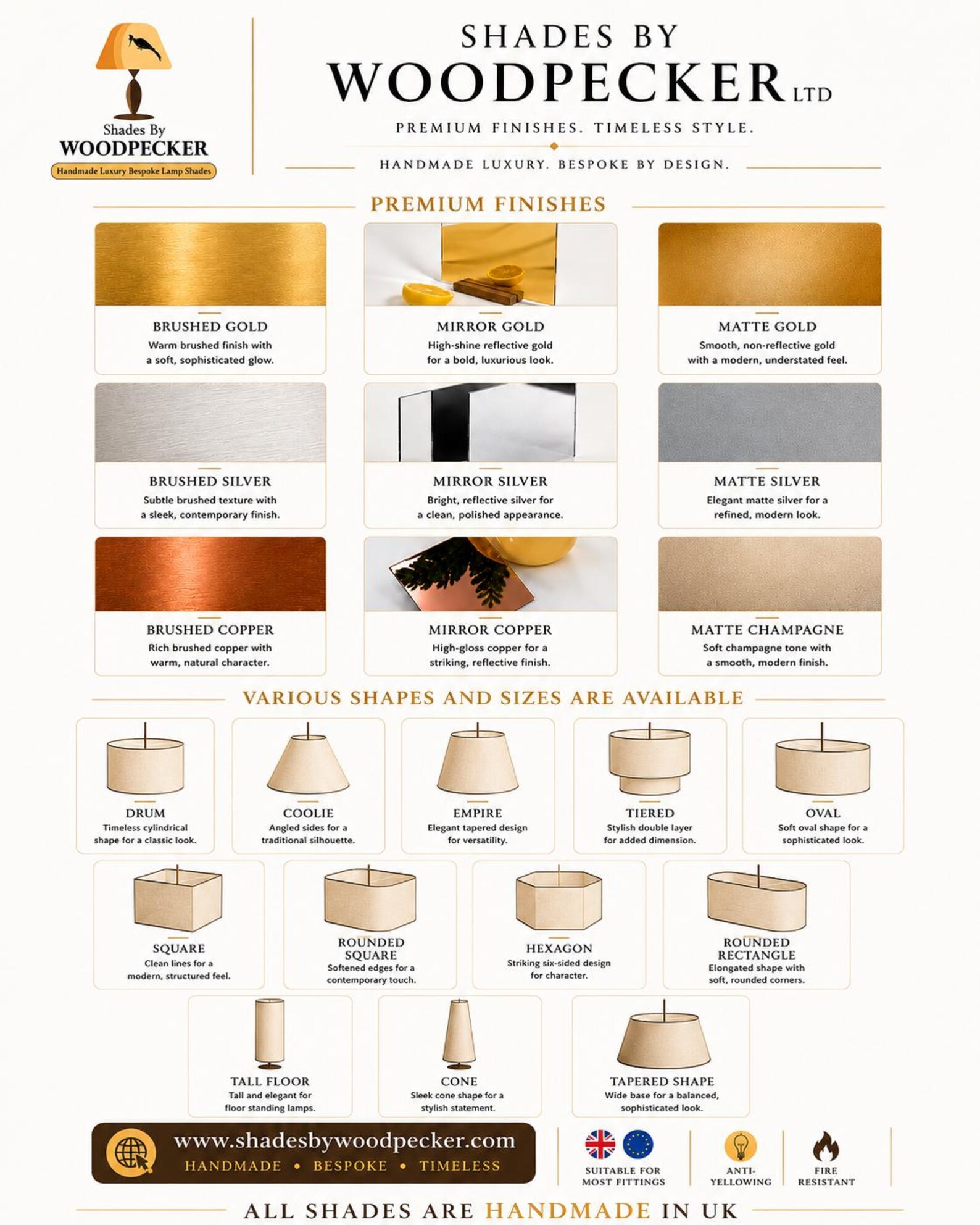 Shades By
WOODPECKER
Handmade Luxury Bespoke Lamp Shades

SHADES BY
WOODPECKER LTD
PREMIUM FINISHES. TIMELESS STYLE.
HANDMADE LUXURY. BESPOKE BY DESIGN.

PREMIUM FINISHES

BRUSHED GOLD
Warm brushed finish with a soft, sophisticated glow.

MIRROR GOLD
High-shine reflective gold for a bold, luxurious look.

MATTE GOLD
Smooth, non-reflective gold with a modern, understated feel.

BRUSHED SILVER
Subtle brushed texture with a sleek, contemporary finish.

MIRROR SILVER
Bright, reflective silver for a clean, polished appearance.

MATTE SILVER
Elegant matte silver for a refined, modern look.

BRUSHED COPPER
Rich brushed copper with warm, natural character.

MIRROR COPPER
High-gloss copper for a striking, reflective finish.

MATTE CHAMPAGNE
Soft champagne tone with a smooth, modern finish.

VARIOUS SHAPES AND SIZES ARE AVAILABLE

DRUM
Timeless cylindrical shape for a classic look.

COOLIE
Angled sides for a traditional silhouette.

EMPIRE
Elegant tapered design for versatility.

TIERED
Stylish double layer for added dimension.

OVAL
Soft oval shape for a sophisticated look.

SQUARE
Clean lines for a modern, structured feel.

ROUNDED SQUARE
Softened edges for a contemporary touch.

HEXAGON
Striking six-sided design for character.

ROUNDED RECTANGLE
Elongated shape with soft, rounded corners.

TALL FLOOR
Tall and elegant for floor standing lamps.

CONE
Sleek cone shape for a stylish statement.

TAPERED SHAPE
Wide base for a balanced, sophisticated look.

www.shadesbywoodpecker.com
HANDMADE • BESPOKE • TIMELESS

SUITABLE FOR MOST FITTINGS
ANTI-YELLOWING
FIRE RESISTANT

ALL SHADES ARE HANDMADE IN UK